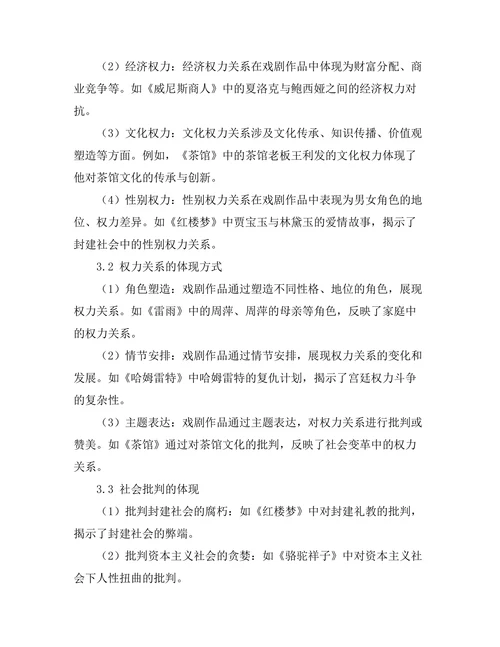 （2）经济权力：经济权力关系在戏剧作品中体现为财富分配、商业竞争等。如《威尼斯商人》中的夏洛克与鲍西娅之间的经济权力对抗。

（3）文化权力：文化权力关系涉及文化传承、知识传播、价值观塑造等方面。例如，《茶馆》中的茶馆老板王利发的文化权力体现了他对茶馆文化的传承与创新。

（4）性别权力：性别权力关系在戏剧作品中表现为男女角色的地位、权力差异。如《红楼梦》中贾宝玉与林黛玉的爱情故事，揭示了封建社会中的性别权力关系。

3.2 权力关系的体现方式

（1）角色塑造：戏剧作品通过塑造不同性格、地位的角色，展现权力关系。如《雷雨》中的周萍、周萍的母亲等角色，反映了家庭中的权力关系。

（2）情节安排：戏剧作品通过情节安排，展现权力关系的变化和发展。如《哈姆雷特》中哈姆雷特的复仇计划，揭示了宫廷权力斗争的复杂性。

（3）主题表达：戏剧作品通过主题表达，对权力关系进行批判或赞美。如《茶馆》通过对茶馆文化的批判，反映了社会变革中的权力关系。

3.3 社会批判的体现

（1）批判封建社会的腐朽：如《红楼梦》中对封建礼教的批判，揭示了封建社会的弊端。

（2）批判资本主义社会的贪婪：如《骆驼祥子》中对资本主义社会下人性扭曲的批判。